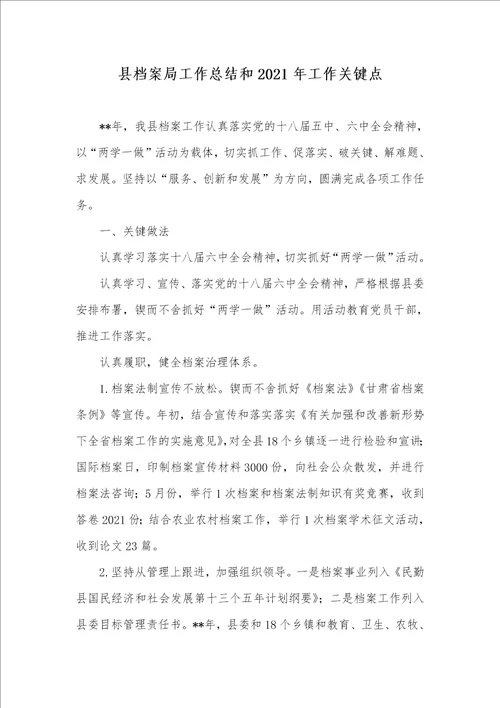 县档案局工作总结和2021年工作关键点

**年，我县档案工作认真落实党的十八届五中、六中全会精神，以“两学一做”活动为载体，切实抓工作、促落实、破关键、解难题、求发展。坚持以“服务、创新和发展”为方向，圆满完成各项工作任务。

一、关键做法

认真学习落实十八届六中全会精神，切实抓好“两学一做”活动。

认真学习、宣传、落实党的十八届六中全会精神，严格根据县委安排布署，锲而不舍抓好“两学一做”活动。用活动教育党员干部，推进工作落实。

认真履职，健全档案治理体系。

1.档案法制宣传不放松。锲而不舍抓好《档案法》《甘肃省档案条例》等宣传。年初，结合宣传和落实落实《有关加强和改善新形势下全省档案工作的实施意见》，对全县18个乡镇逐一进行检验和宣讲；国际档案日，印制档案宣传材料3000份，向社会公众散发，并进行档案法咨询；5月份，举行1次档案和档案法制知识有奖竞赛，收到答卷2021份；结合农业农村档案工作，举行1次档案学术征文活动，收到论文23篇。

2.坚持从管理上跟进，加强组织领导。一是档案事业列入《民勤县国民经济和社会发展第十三个五年计划纲要》；二是档案工作列入县委目标管理责任书。**年，县委和18个乡镇和教育、卫生、农牧、